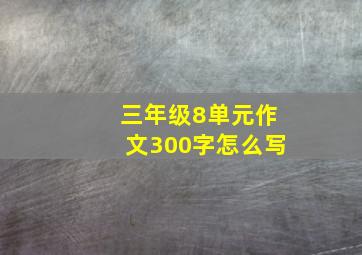 三年级8单元作文300字怎么写